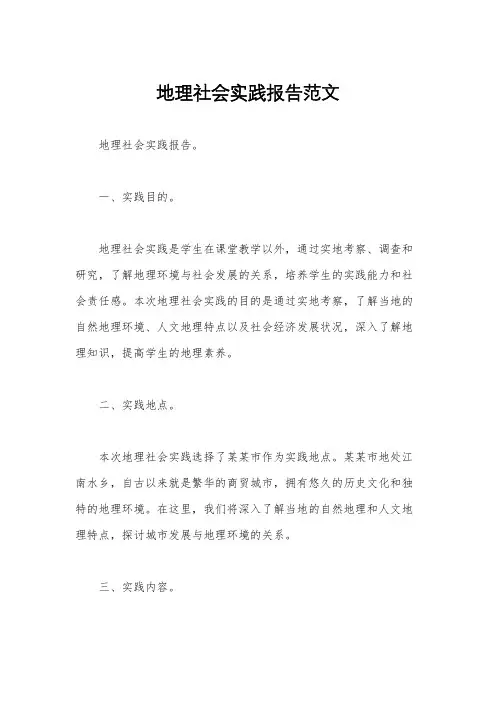 地理社会实践报告范文

地理社会实践报告。

一、实践目的。

地理社会实践是学生在课堂教学以外，通过实地考察、调查和研究，了解地理环境与社会发展的关系，培养学生的实践能力和社会责任感。本次地理社会实践的目的是通过实地考察，了解当地的自然地理环境、人文地理特点以及社会经济发展状况，深入了解地理知识，提高学生的地理素养。

二、实践地点。

本次地理社会实践选择了某某市作为实践地点。某某市地处江南水乡，自古以来就是繁华的商贸城市，拥有悠久的历史文化和独特的地理环境。在这里，我们将深入了解当地的自然地理和人文地理特点，探讨城市发展与地理环境的关系。

三、实践内容。